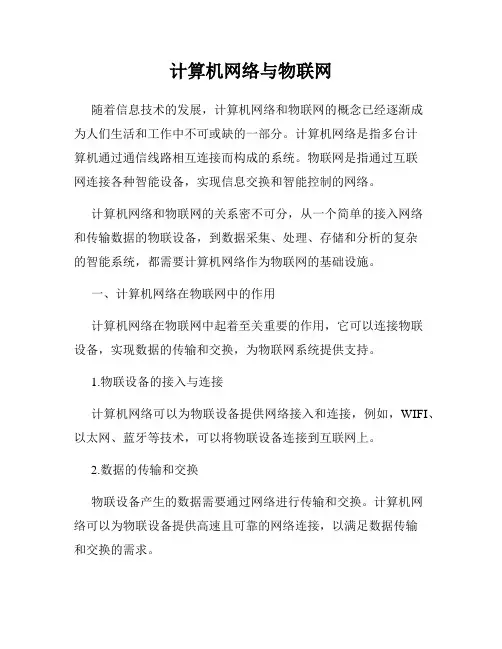 计算机网络与物联网

随着信息技术的发展，计算机网络和物联网的概念已经逐渐成为人们生活和工作中不可或缺的一部分。计算机网络是指多台计算机通过通信线路相互连接而构成的系统。物联网是指通过互联网连接各种智能设备，实现信息交换和智能控制的网络。

计算机网络和物联网的关系密不可分，从一个简单的接入网络和传输数据的物联设备，到数据采集、处理、存储和分析的复杂的智能系统，都需要计算机网络作为物联网的基础设施。

一、计算机网络在物联网中的作用

计算机网络在物联网中起着至关重要的作用，它可以连接物联设备，实现数据的传输和交换，为物联网系统提供支持。

1.物联设备的接入与连接

计算机网络可以为物联设备提供网络接入和连接，例如，WIFI、以太网、蓝牙等技术，可以将物联设备连接到互联网上。

2.数据的传输和交换

物联设备产生的数据需要通过网络进行传输和交换。计算机网络可以为物联设备提供高速且可靠的网络连接，以满足数据传输和交换的需求。